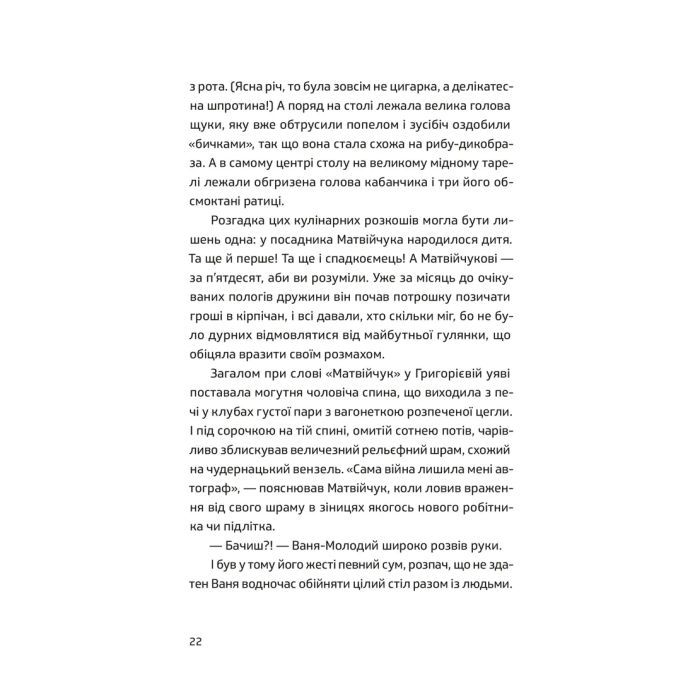 з рота. (Ясна річ, то була зовсім не цигарка, а делікатесна шпротина!) А поряд на столі лежала велика голова щуки, яку вже обтрусили попелом і зусібіч оздобили «бичками», так що вона стала схожа на рибу-дикобраза. А в самому центрі столу на великому мідному тарелі лежали обгризена голова кабанчика і три його обсмоктані ратиці.

Розгадка цих кулінарних розкошів могла бути лишень одна: у посадника Матвійчука народилося дитя. Та ще й перше! Та ще і спадкоємець! А Матвійчукові — за п'ятдесят, аби ви розуміли. Уже за місяць до очікуваних пологів дружини він почав потрошку позичати гроші в кірпічан, і всі давали, хто скільки міг, бо не було дурних відмовлятися від майбутньої гулянки, що обіцяла вразити своїм розмахом.

Загалом при слові «Матвійчук» у Григорієвій уяві поставала могутня чоловіча спина, що виходила з печі у клубах густої пари з вагонеткою розпеченої цегли. І під сорочкою на тій спині, омитій сотнею потів, чарівливо зблискував величезний рельєфний шрам, схожий на чудернацький вензель. «Сама війна лишила мені автограф», — пояснював Матвійчук, коли ловив враження від свого шраму в зіницях якогось нового робітника чи підлітка.

— Бачиш?! — Ваня-Молодий широко розвів руки.

І був у тому його жесті певний сум, розпач, що не здатен Ваня водночас обійняти цілий стіл разом із людьми.

22